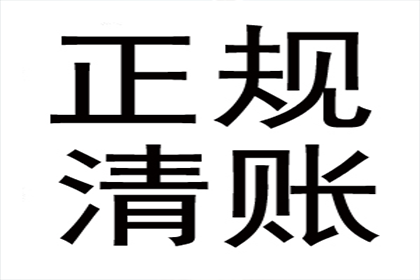 正规
清账